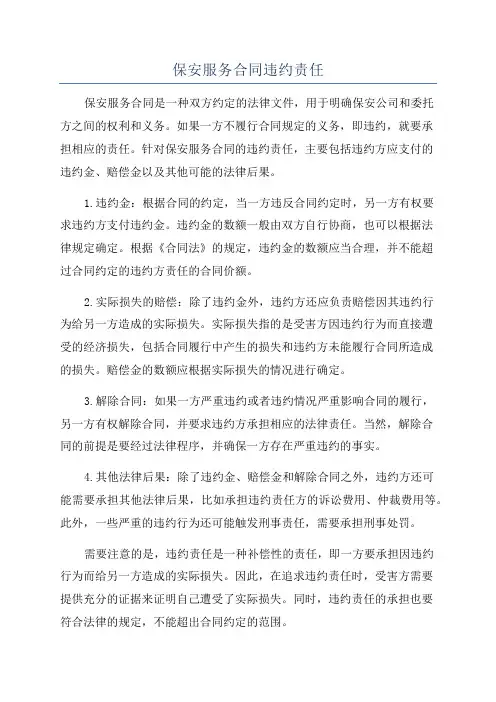 保安服务合同违约责任

保安服务合同是一种双方约定的法律文件，用于明确保安公司和委托方之间的权利和义务。如果一方不履行合同规定的义务，即违约，就要承担相应的责任。针对保安服务合同的违约责任，主要包括违约方应支付的违约金、赔偿金以及其他可能的法律后果。

1.违约金：根据合同的约定，当一方违反合同约定时，另一方有权要求违约方支付违约金。违约金的数额一般由双方自行协商，也可以根据法律规定确定。根据《合同法》的规定，违约金的数额应当合理，并不能超过合同约定的违约方责任的合同价额。

2.实际损失的赔偿：除了违约金外，违约方还应负责赔偿因其违约行为给另一方造成的实际损失。实际损失指的是受害方因违约行为而直接遭受的经济损失，包括合同履行中产生的损失和违约方未能履行合同所造成的损失。赔偿金的数额应根据实际损失的情况进行确定。

3.解除合同：如果一方严重违约或者违约情况严重影响合同的履行，另一方有权解除合同，并要求违约方承担相应的法律责任。当然，解除合同的前提是要经过法律程序，并确保一方存在严重违约的事实。

4.其他法律后果：除了违约金、赔偿金和解除合同之外，违约方还可能需要承担其他法律后果，比如承担违约责任方的诉讼费用、仲裁费用等。此外，一些严重的违约行为还可能触发刑事责任，需要承担刑事处罚。

需要注意的是，违约责任是一种补偿性的责任，即一方要承担因违约行为而给另一方造成的实际损失。因此，在追求违约责任时，受害方需要提供充分的证据来证明自己遭受了实际损失。同时，违约责任的承担也要符合法律的规定，不能超出合同约定的范围。